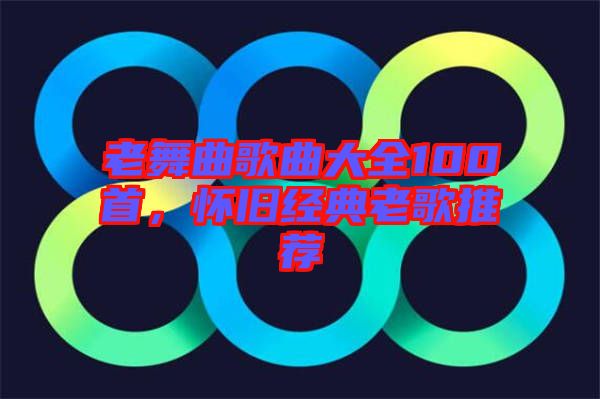 老舞曲歌曲大全100首，怀旧经典老歌推荐